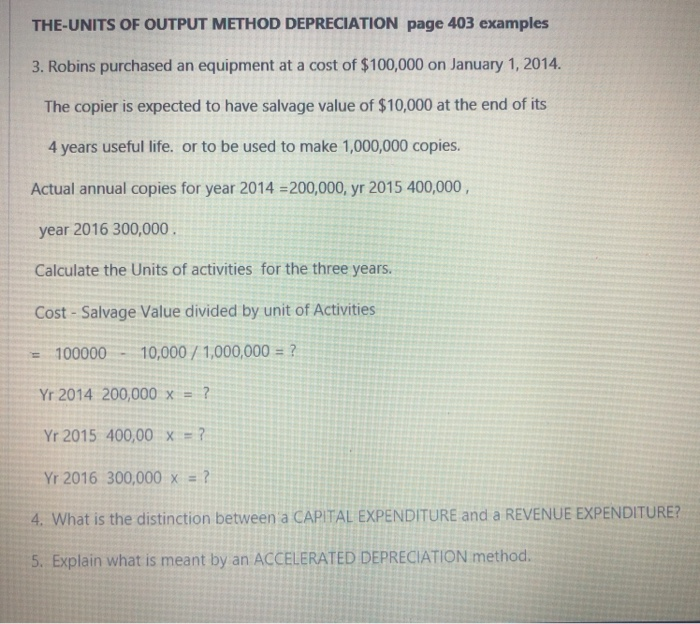 THE-UNITS OF OUTPUT METHOD DEPRECIATION page 403 examples

3. Robins purchased an equipment at a cost of $100,000 on January 1, 2014.

The copier is expected to have salvage value of $10,000 at the end of its

4 years useful life. or to be used to make 1,000,000 copies.

Actual annual copies for year 2014 =200,000, yr 2015 400,000 ,

year 2016 300,000 .

Calculate the Units of activities for the three years.

Cost - Salvage Value divided by unit of Activities

= 100000 - 10,000 / 1,000,000 = ?

Yr 2014 200,000 x = ?

Yr 2015 400,00 x = ?

Yr 2016 300,000 x = ?

4. What is the distinction between a CAPITAL EXPENDITURE and a REVENUE EXPENDITURE?

5. Explain what is meant by an ACCELERATED DEPRECIATION method.